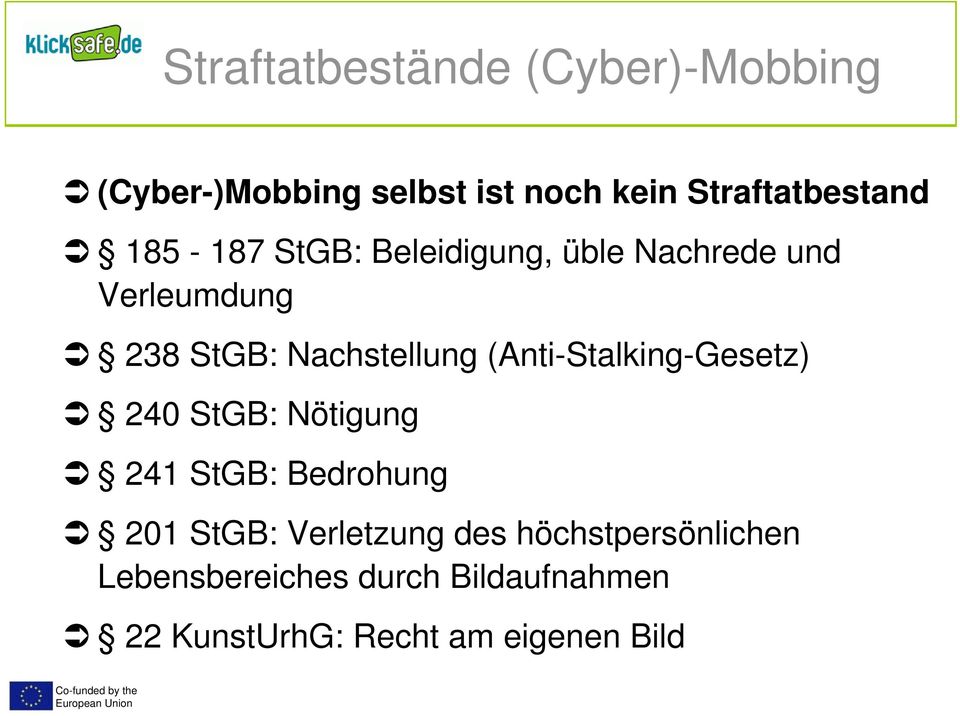 klicksafe.de

Straftatbestände (Cyber)-Mobbing

➲ (Cyber-)Mobbing selbst ist noch kein Straftatbestand

➲ § 185 - 187 StGB: Beleidigung, üble Nachrede und Verleumdung

➲ § 238 StGB: Nachstellung (Anti-Stalking-Gesetz)

➲ § 240 StGB: Nötigung

➲ § 241 StGB: Bedrohung

➲ § 201 StGB: Verletzung des höchstpersönlichen Lebensbereiches durch Bildaufnahmen

➲ § 22 KunstUrhG: Recht am eigenen Bild

Co-funded by the European Union